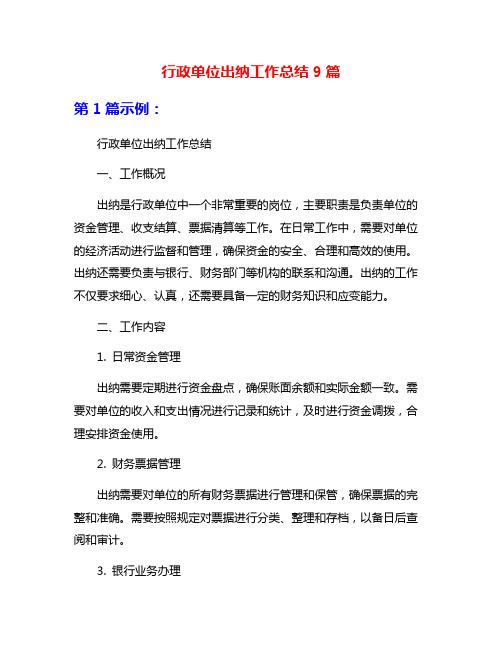 行政单位出纳工作总结 9 篇

第 1 篇示例：

行政单位出纳工作总结

一、工作概况

出纳是行政单位中一个非常重要的岗位，主要职责是负责单位的资金管理、收支结算、票据清算等工作。在日常工作中，需要对单位的经济活动进行监督和管理，确保资金的安全、合理和高效的使用。出纳还需要负责与银行、财务部门等机构的联系和沟通。出纳的工作不仅要求细心、认真，还需要具备一定的财务知识和应变能力。

二、工作内容

1. 日常资金管理

出纳需要定期进行资金盘点，确保账面余额和实际金额一致。需要对单位的收入和支出情况进行记录和统计，及时进行资金调拨，合理安排资金使用。

2. 财务票据管理

出纳需要对单位的所有财务票据进行管理和保管，确保票据的完整和准确。需要按照规定对票据进行分类、整理和存档，以备日后查阅和审计。

3. 银行业务办理